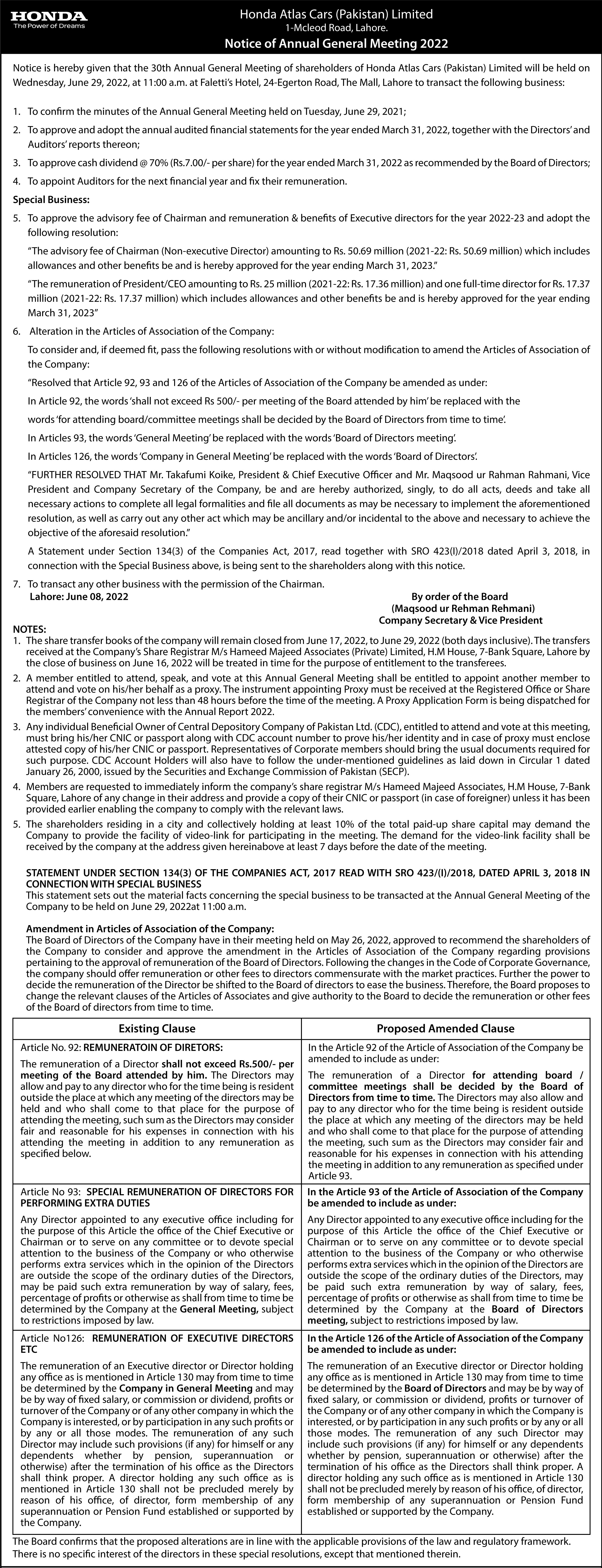 HONDA
The Power of Dreams

Honda Atlas Cars (Pakistan) Limited
1-Mcleod Road, Lahore.
Notice of Annual General Meeting 2022

Notice is hereby given that the 30th Annual General Meeting of shareholders of Honda Atlas Cars (Pakistan) Limited will be held on Wednesday, June 29, 2022, at 11:00 a.m. at Faletti's Hotel, 24-Egerton Road, The Mall, Lahore to transact the following business:

1. To confirm the minutes of the Annual General Meeting held on Tuesday, June 29, 2021;
2. To approve and adopt the annual audited financial statements for the year ended March 31, 2022, together with the Directors' and Auditors' reports thereon;
3. To approve cash dividend @ 70% (Rs.7.00/- per share) for the year ended March 31, 2022 as recommended by the Board of Directors;
4. To appoint Auditors for the next financial year and fix their remuneration.

Special Business:
5. To approve the advisory fee of Chairman and remuneration & benefits of Executive directors for the year 2022-23 and adopt the following resolution:

"The advisory fee of Chairman (Non-executive Director) amounting to Rs. 50.69 million (2021-22: Rs. 50.69 million) which includes allowances and other benefits be and is hereby approved for the year ending March 31, 2023."

"The remuneration of President/CEO amounting to Rs. 25 million (2021-22: Rs. 17.36 million) and one full-time director for Rs. 17.37 million (2021-22: Rs. 17.37 million) which includes allowances and other benefits be and is hereby approved for the year ending March 31, 2023"

6. Alteration in the Articles of Association of the Company:

To consider and, if deemed fit, pass the following resolutions with or without modification to amend the Articles of Association of the Company:

"Resolved that Article 92, 93 and 126 of the Articles of Association of the Company be amended as under:

In Article 92, the words 'shall not exceed Rs 500/- per meeting of the Board attended by him' be replaced with the words 'for attending board/committee meetings shall be decided by the Board of Directors from time to time'.

In Articles 93, the words 'General Meeting' be replaced with the words 'Board of Directors meeting'.

In Articles 126, the words 'Company in General Meeting' be replaced with the words 'Board of Directors'.

"FURTHER RESOLVED THAT Mr. Takafumi Koike, President & Chief Executive Officer and Mr. Maqsood ur Rahman Rahmani, Vice President and Company Secretary of the Company, be and are hereby authorized, singly, to do all acts, deeds and take all necessary actions to complete all legal formalities and file all documents as may be necessary to implement the aforementioned resolution, as well as carry out any other act which may be ancillary and/or incidental to the above and necessary to achieve the objective of the aforesaid resolution."

A Statement under Section 134(3) of the Companies Act, 2017, read together with SRO 423(I)/2018 dated April 3, 2018, in connection with the Special Business above, is being sent to the shareholders along with this notice.

7. To transact any other business with the permission of the Chairman.

Lahore: June 08, 2022

By order of the Board
(Maqsood ur Rehman Rehmani)
Company Secretary & Vice President

NOTES:
1. The share transfer books of the company will remain closed from June 17, 2022, to June 29, 2022 (both days inclusive). The transfers received at the Company's Share Registrar M/s Hameed Majeed Associates (Private) Limited, H.M House, 7-Bank Square, Lahore by the close of business on June 16, 2022 will be treated in time for the purpose of entitlement to the transferees.
2. A member entitled to attend, speak, and vote at this Annual General Meeting shall be entitled to appoint another member to attend and vote on his/her behalf as a proxy. The instrument appointing Proxy must be received at the Registered Office or Share Registrar of the Company not less than 48 hours before the time of the meeting. A Proxy Application Form is being dispatched for the members' convenience with the Annual Report 2022.
3. Any individual Beneficial Owner of Central Depository Company of Pakistan Ltd. (CDC), entitled to attend and vote at this meeting, must bring his/her CNIC or passport along with CDC account number to prove his/her identity and in case of proxy must enclose attested copy of his/her CNIC or passport. Representatives of Corporate members should bring the usual documents required for such purpose. CDC Account Holders will also have to follow the under-mentioned guidelines as laid down in Circular 1 dated January 26, 2000, issued by the Securities and Exchange Commission of Pakistan (SECP).
4. Members are requested to immediately inform the company's share registrar M/s Hameed Majeed Associates, H.M House, 7-Bank Square, Lahore of any change in their address and provide a copy of their CNIC or passport (in case of foreigner) unless it has been provided earlier enabling the company to comply with the relevant laws.
5. The shareholders residing in a city and collectively holding at least 10% of the total paid-up share capital may demand the Company to provide the facility of video-link for participating in the meeting. The demand for the video-link facility shall be received by the company at the address given hereinabove at least 7 days before the date of the meeting.

STATEMENT UNDER SECTION 134(3) OF THE COMPANIES ACT, 2017 READ WITH SRO 423/(I)/2018, DATED APRIL 3, 2018 IN CONNECTION WITH SPECIAL BUSINESS
This statement sets out the material facts concerning the special business to be transacted at the Annual General Meeting of the Company to be held on June 29, 2022at 11:00 a.m.

Amendment in Articles of Association of the Company:
The Board of Directors of the Company have in their meeting held on May 26, 2022, approved to recommend the shareholders of the Company to consider and approve the amendment in the Articles of Association of the Company regarding provisions pertaining to the approval of remuneration of the Board of Directors. Following the changes in the Code of Corporate Governance, the company should offer remuneration or other fees to directors commensurate with the market practices. Further the power to decide the remuneration of the Director be shifted to the Board of directors to ease the business. Therefore, the Board proposes to change the relevant clauses of the Articles of Associates and give authority to the Board to decide the remuneration or other fees of the Board of directors from time to time.

| Existing Clause | Proposed Amended Clause |
|---|---|
| Article No. 92: REMUNERATOIN OF DIRETORS: The remuneration of a Director shall not exceed Rs.500/- per meeting of the Board attended by him. The Directors may allow and pay to any director who for the time being is resident outside the place at which any meeting of the directors may be held and who shall come to that place for the purpose of attending the meeting, such sum as the Directors may consider fair and reasonable for his expenses in connection with his attending the meeting in addition to any remuneration as specified below. | In the Article 92 of the Article of Association of the Company be amended to include as under: The remuneration of a Director for attending board / committee meetings shall be decided by the Board of Directors from time to time. The Directors may also allow and pay to any director who for the time being is resident outside the place at which any meeting of the directors may be held and who shall come to that place for the purpose of attending the meeting, such sum as the Directors may consider fair and reasonable for his expenses in connection with his attending the meeting in addition to any remuneration as specified under Article 93. |
| Article No 93: SPECIAL REMUNERATION OF DIRECTORS FOR PERFORMING EXTRA DUTIES Any Director appointed to any executive office including for the purpose of this Article the office of the Chief Executive or Chairman or to serve on any committee or to devote special attention to the business of the Company or who otherwise performs extra services which in the opinion of the Directors are outside the scope of the ordinary duties of the Directors, may be paid such extra remuneration by way of salary, fees, percentage of profits or otherwise as shall from time to time be determined by the Company at the General Meeting, subject to restrictions imposed by law. | In the Article 93 of the Article of Association of the Company be amended to include as under: Any Director appointed to any executive office including for the purpose of this Article the office of the Chief Executive or Chairman or to serve on any committee or to devote special attention to the business of the Company or who otherwise performs extra services which in the opinion of the Directors are outside the scope of the ordinary duties of the Directors, may be paid such extra remuneration by way of salary, fees, percentage of profits or otherwise as shall from time to time be determined by the Company at the Board of Directors meeting, subject to restrictions imposed by law. |
| Article No126: REMUNERATION OF EXECUTIVE DIRECTORS ETC The remuneration of an Executive director or Director holding any office as is mentioned in Article 130 may from time to time be determined by the Company in General Meeting and may be by way of fixed salary, or commission or dividend, profits or turnover of the Company or of any other company in which the Company is interested, or by participation in any such profits or by any or all those modes. The remuneration of any such Director may include such provisions (if any) for himself or any dependents whether by pension, superannuation or otherwise) after the termination of his office as the Directors shall think proper. A director holding any such office as is mentioned in Article 130 shall not be precluded merely by reason of his office, of director, form membership of any superannuation or Pension Fund established or supported by the Company. | In the Article 126 of the Article of Association of the Company be amended to include as under: The remuneration of an Executive director or Director holding any office as is mentioned in Article 130 may from time to time be determined by the Board of Directors and may be by way of fixed salary, or commission or dividend, profits or turnover of the Company or of any other company in which the Company is interested, or by participation in any such profits or by any or all those modes. The remuneration of any such Director may include such provisions (if any) for himself or any dependents whether by pension, superannuation or otherwise) after the termination of his office as the Directors shall think proper. A director holding any such office as is mentioned in Article 130 shall not be precluded merely by reason of his office, of director, form membership of any superannuation or Pension Fund established or supported by the Company. |

The Board confirms that the proposed alterations are in line with the applicable provisions of the law and regulatory framework. There is no specific interest of the directors in these special resolutions, except that mentioned therein.